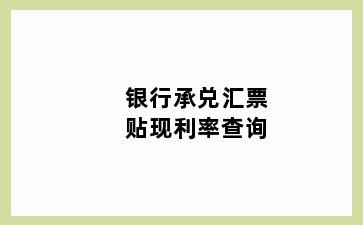 银行承兑汇票
贴现利率查询